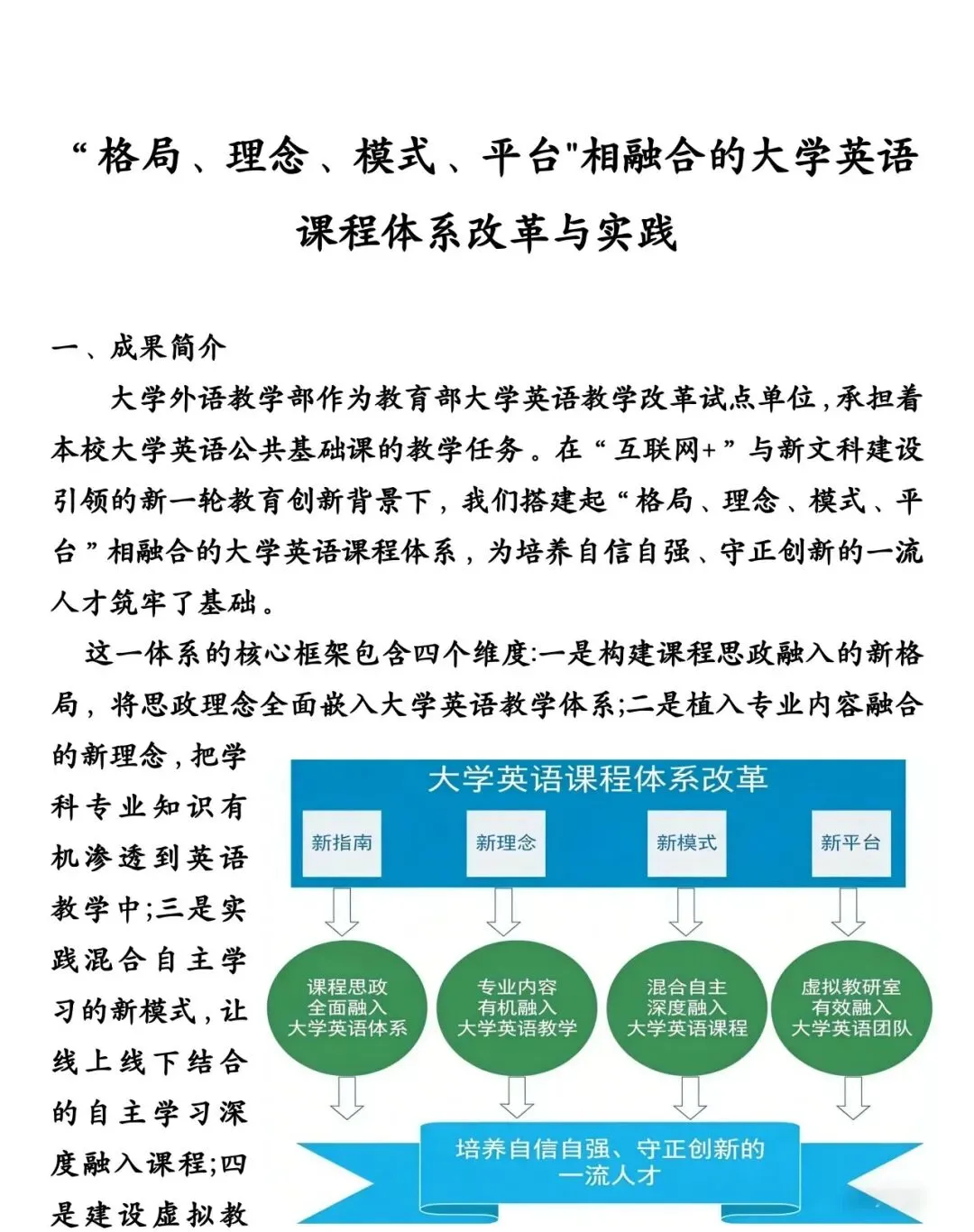 “格局、理念、模式、平台"相融合的大学英语课程体系改革与实践

一、成果简介

大学外语教学部作为教育部大学英语教学改革试点单位，承担着本校大学英语公共基础课的教学任务。在“互联网+”与新文科建设引领的新一轮教育创新背景下，我们搭建起“格局、理念、模式、平台”相融合的大学英语课程体系，为培养自信自强、守正创新的一流人才筑牢了基础。

这一体系的核心框架包含四个维度:一是构建课程思政融入的新格局，将思政理念全面嵌入大学英语教学体系;二是植入专业内容融合的新理念，把学科专业知识有机渗透到英语教学中;三是实践混合自主学习的新模式，让线上线下结合的自主学习深度融入课程;四是建设虚拟教

大学英语课程体系改革

新指南

新理念

新模式

新平台

课程思政
全面融入
大学英语体系

专业内容
有机融入
大学英语教学

混合自主
深度融入
大学英语课程

虚拟教研室
有效融入
大学英语团队

培养自信自强、守正创新的
一流人才